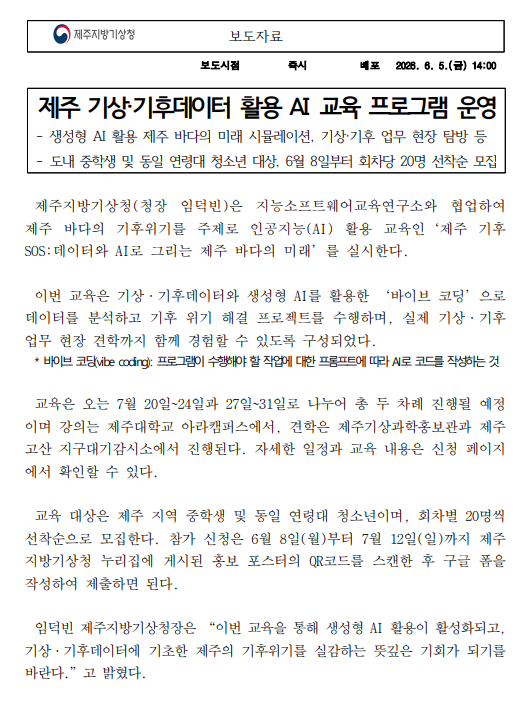 제주지방기상청

보도자료

보도시점 즉시 배포 2026. 6. 5.(금) 14:00

제주 기상·기후데이터 활용 AI 교육 프로그램 운영

- 생성형 AI 활용 제주 바다의 미래 시뮬레이션, 기상·기후 업무 현장 탐방 등
- 도내 중학생 및 동일 연령대 청소년 대상, 6월 8일부터 회차당 20명 선착순 모집

제주지방기상청(청장 임덕빈)은 지능소프트웨어교육연구소와 협업하여 제주 바다의 기후위기를 주제로 인공지능(AI) 활용 교육인 '제주 기후 SOS:데이터와 AI로 그리는 제주 바다의 미래'를 실시한다.

이번 교육은 기상·기후데이터와 생성형 AI를 활용한 '바이브 코딩'으로 데이터를 분석하고 기후 위기 해결 프로젝트를 수행하며, 실제 기상·기후 업무 현장 견학까지 함께 경험할 수 있도록 구성되었다.
* 바이브 코딩(vibe coding): 프로그램이 수행해야 할 작업에 대한 프롬프트에 따라 AI로 코드를 작성하는 것

교육은 오는 7월 20일~24일과 27일~31일로 나누어 총 두 차례 진행될 예정이며 강의는 제주대학교 아라캠퍼스에서, 견학은 제주기상과학홍보관과 제주 고산 지구대기감시소에서 진행된다. 자세한 일정과 교육 내용은 신청 페이지에서 확인할 수 있다.

교육 대상은 제주 지역 중학생 및 동일 연령대 청소년이며, 회차별 20명씩 선착순으로 모집한다. 참가 신청은 6월 8일(월)부터 7월 12일(일)까지 제주지방기상청 누리집에 게시된 홍보 포스터의 QR코드를 스캔한 후 구글 폼을 작성하여 제출하면 된다.

임덕빈 제주지방기상청장은 "이번 교육을 통해 생성형 AI 활용이 활성화되고, 기상·기후데이터에 기초한 제주의 기후위기를 실감하는 뜻깊은 기회가 되기를 바란다."고 밝혔다.